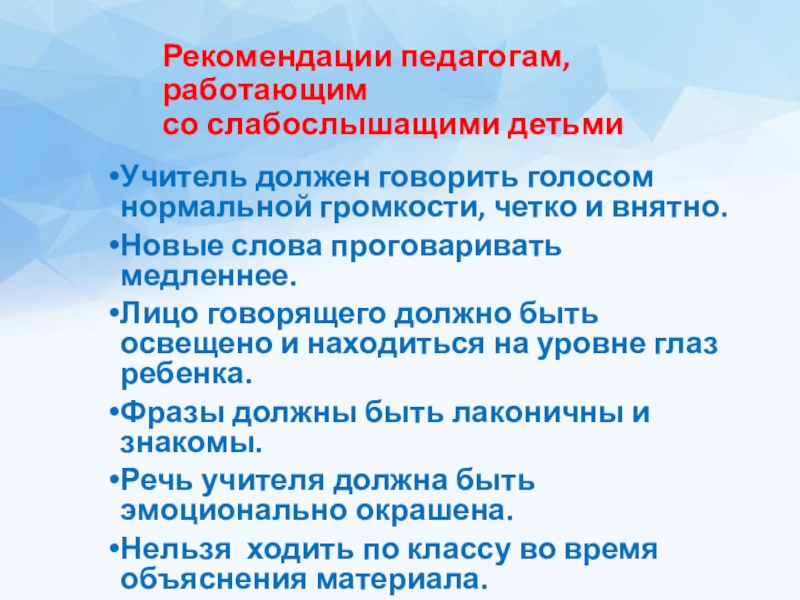 Рекомендации педагогам, работающим
со слабослышащими детьми

• Учитель должен говорить голосом нормальной громкости, четко и внятно.

• Новые слова проговаривать медленнее.

• Лицо говорящего должно быть освещено и находиться на уровне глаз ребенка.

• Фразы должны быть лаконичны и знакомы.

• Речь учителя должна быть эмоционально окрашена.

• Нельзя ходить по классу во время объяснения материала.